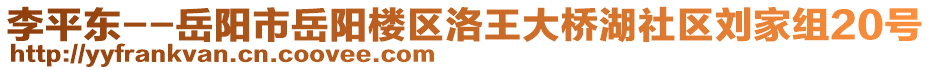 李平东--岳阳市岳阳楼区洛王大桥湖社区刘家组20号
http://yyfrankvan.cn.coovee.com